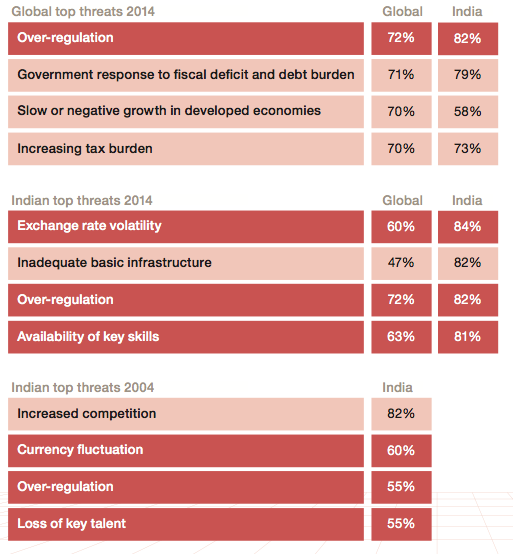 | Global top threats 2014 | Global | India |
|---|---|---|
| Over-regulation | 72% | 82% |
| Government response to fiscal deficit and debt burden | 71% | 79% |
| Slow or negative growth in developed economies | 70% | 58% |
| Increasing tax burden | 70% | 73% |

| Indian top threats 2014 | Global | India |
|---|---|---|
| Exchange rate volatility | 60% | 84% |
| Inadequate basic infrastructure | 47% | 82% |
| Over-regulation | 72% | 82% |
| Availability of key skills | 63% | 81% |

| Indian top threats 2004 | India |
|---|---|
| Increased competition | 82% |
| Currency fluctuation | 60% |
| Over-regulation | 55% |
| Loss of key talent | 55% |